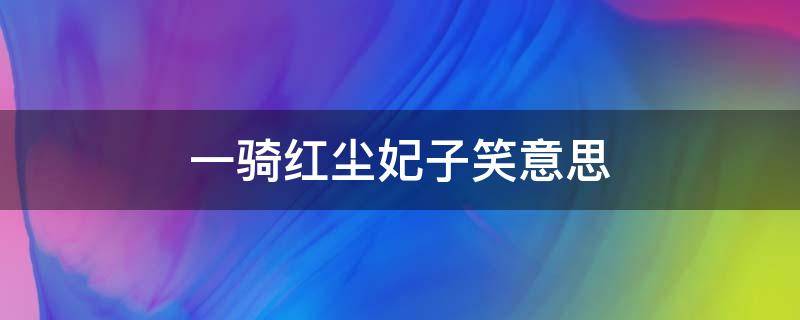 一骑红尘妃子笑意思